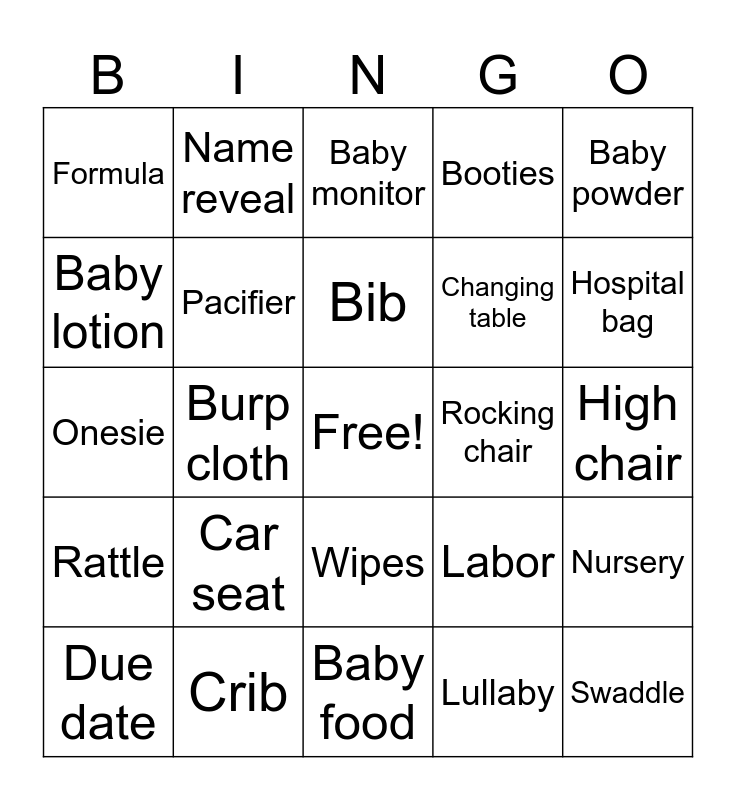 | B | I | N | G | O |
|---|---|---|---|---|
| Formula | Name reveal | Baby monitor | Booties | Baby powder |
| Baby lotion | Pacifier | Bib | Changing table | Hospital bag |
| Onesie | Burp cloth | Free! | Rocking chair | High chair |
| Rattle | Car seat | Wipes | Labor | Nursery |
| Due date | Crib | Baby food | Lullaby | Swaddle |